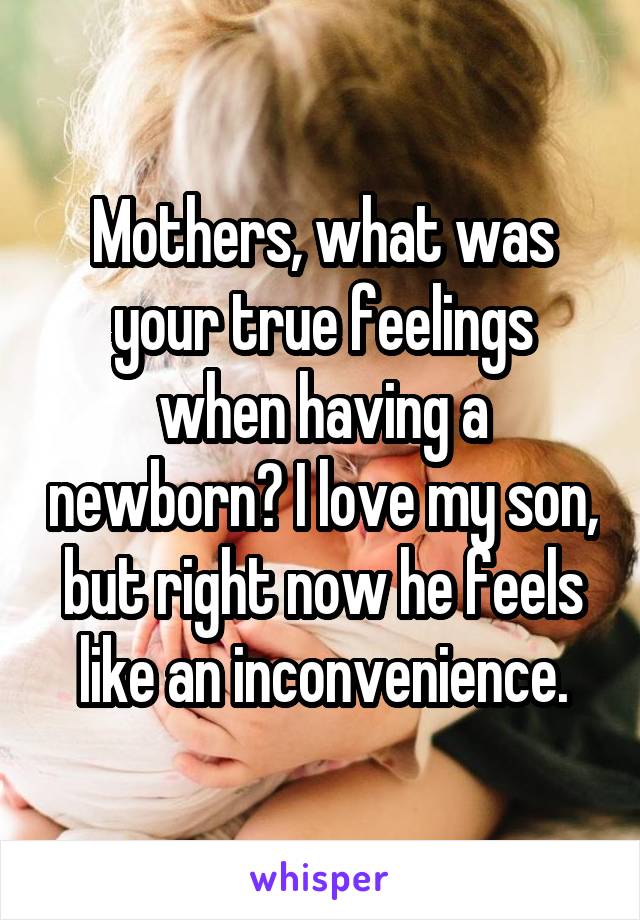 Mothers, what was your true feelings when having a newborn? I love my son, but right now he feels like an inconvenience.

whisper